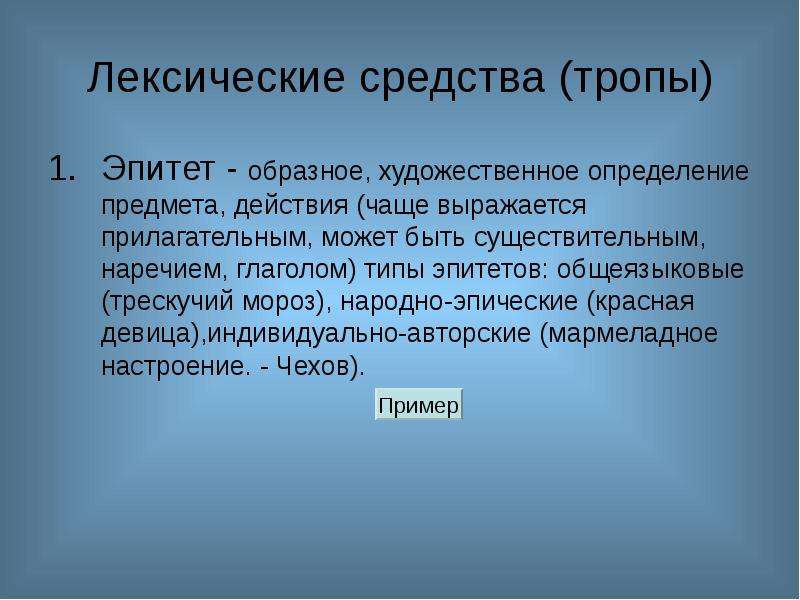 Лексические средства (тропы)

1. Эпитет - образное, художественное определение предмета, действия (чаще выражается прилагательным, может быть существительным, наречием, глаголом) типы эпитетов: общеязыковые (трескучий мороз), народно-эпические (красная девица),индивидуально-авторские (мармеладное настроение. - Чехов).

Пример